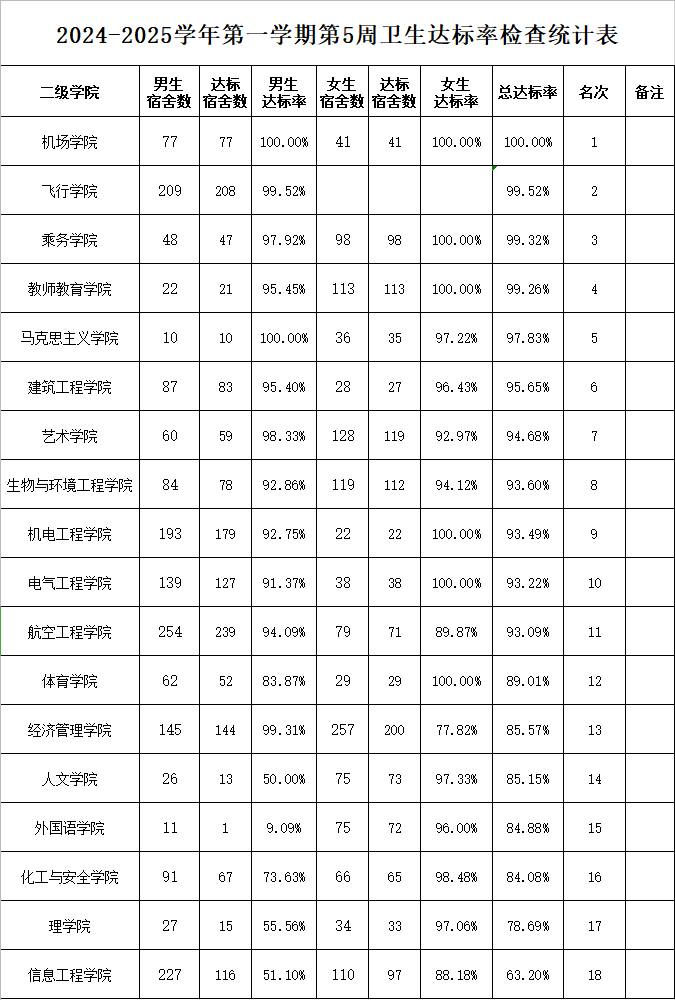 2024-2025学年第一学期第5周卫生达标率检查统计表

| 二级学院 | 男生宿舍数 | 达标宿舍数 | 男生达标率 | 女生宿舍数 | 达标宿舍数 | 女生达标率 | 总达标率 | 名次 | 备注 |
|---|---|---|---|---|---|---|---|---|---|
| 机场学院 | 77 | 77 | 100.00% | 41 | 41 | 100.00% | 100.00% | 1 | |
| 飞行学院 | 209 | 208 | 99.52% | | | | 99.52% | 2 | |
| 乘务学院 | 48 | 47 | 97.92% | 98 | 98 | 100.00% | 99.32% | 3 | |
| 教师教育学院 | 22 | 21 | 95.45% | 113 | 113 | 100.00% | 99.26% | 4 | |
| 马克思主义学院 | 10 | 10 | 100.00% | 36 | 35 | 97.22% | 97.83% | 5 | |
| 建筑工程学院 | 87 | 83 | 95.40% | 28 | 27 | 96.43% | 95.65% | 6 | |
| 艺术学院 | 60 | 59 | 98.33% | 128 | 119 | 92.97% | 94.68% | 7 | |
| 生物与环境工程学院 | 84 | 78 | 92.86% | 119 | 112 | 94.12% | 93.60% | 8 | |
| 机电工程学院 | 193 | 179 | 92.75% | 22 | 22 | 100.00% | 93.49% | 9 | |
| 电气工程学院 | 139 | 127 | 91.37% | 38 | 38 | 100.00% | 93.22% | 10 | |
| 航空工程学院 | 254 | 239 | 94.09% | 79 | 71 | 89.87% | 93.09% | 11 | |
| 体育学院 | 62 | 52 | 83.87% | 29 | 29 | 100.00% | 89.01% | 12 | |
| 经济管理学院 | 145 | 144 | 99.31% | 257 | 200 | 77.82% | 85.57% | 13 | |
| 人文学院 | 26 | 13 | 50.00% | 75 | 73 | 97.33% | 85.15% | 14 | |
| 外国语学院 | 11 | 1 | 9.09% | 75 | 72 | 96.00% | 84.88% | 15 | |
| 化工与安全学院 | 91 | 67 | 73.63% | 66 | 65 | 98.48% | 84.08% | 16 | |
| 理学院 | 27 | 15 | 55.56% | 34 | 33 | 97.06% | 78.69% | 17 | |
| 信息工程学院 | 227 | 116 | 51.10% | 110 | 97 | 88.18% | 63.20% | 18 | |